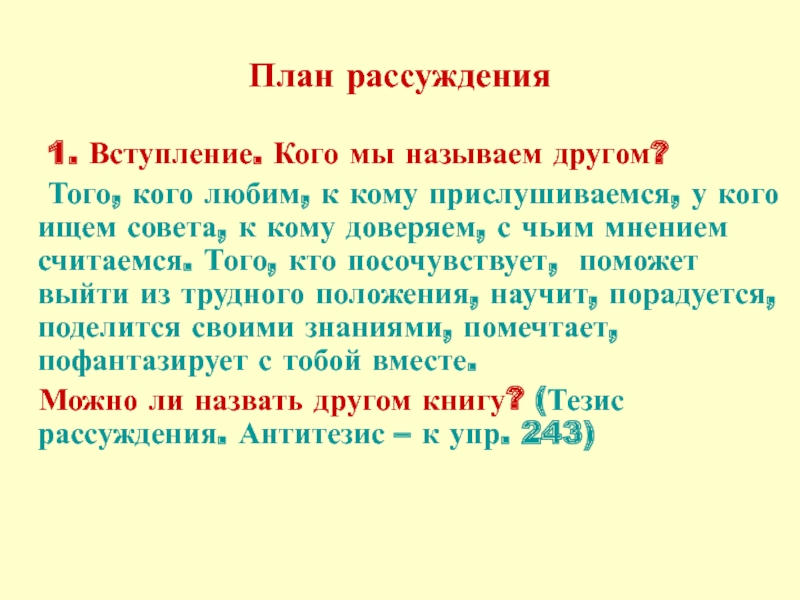 План рассуждения

1. Вступление. Кого мы называем другом?

Того, кого любим, к кому прислушиваемся, у кого ищем совета, к кому доверяем, с чьим мнением считаемся. Того, кто посочувствует, поможет выйти из трудного положения, научит, порадуется, поделится своими знаниями, помечтает, пофантазирует с тобой вместе.

Можно ли назвать другом книгу? (Тезис рассуждения. Антитезис – к упр. 243)